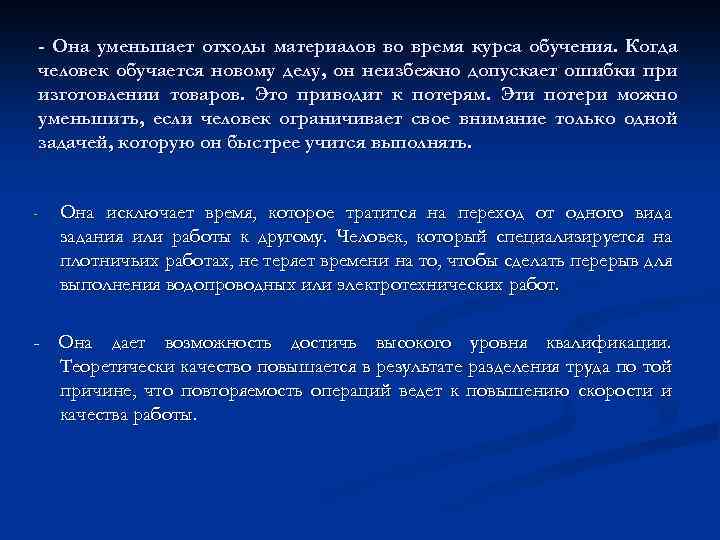 - Она уменьшает отходы материалов во время курса обучения. Когда человек обучается новому делу, он неизбежно допускает ошибки при изготовлении товаров. Это приводит к потерям. Эти потери можно уменьшить, если человек ограничивает свое внимание только одной задачей, которую он быстрее учится выполнять.

- Она исключает время, которое тратится на переход от одного вида задания или работы к другому. Человек, который специализируется на плотничьих работах, не теряет времени на то, чтобы сделать перерыв для выполнения водопроводных или электротехнических работ.

- Она дает возможность достичь высокого уровня квалификации. Теоретически качество повышается в результате разделения труда по той причине, что повторяемость операций ведет к повышению скорости и качества работы.